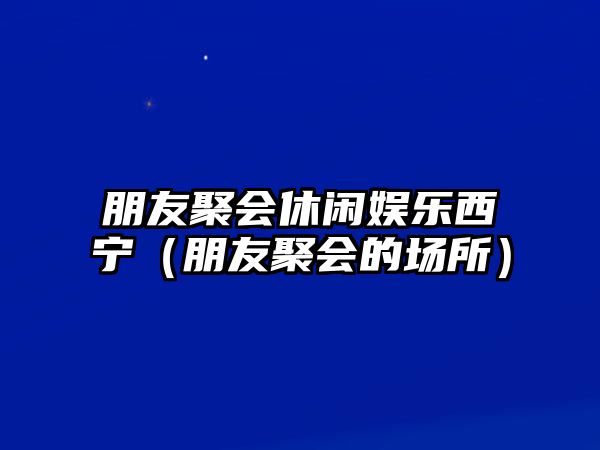 朋友聚会休闲娱乐西宁（朋友聚会的场所）